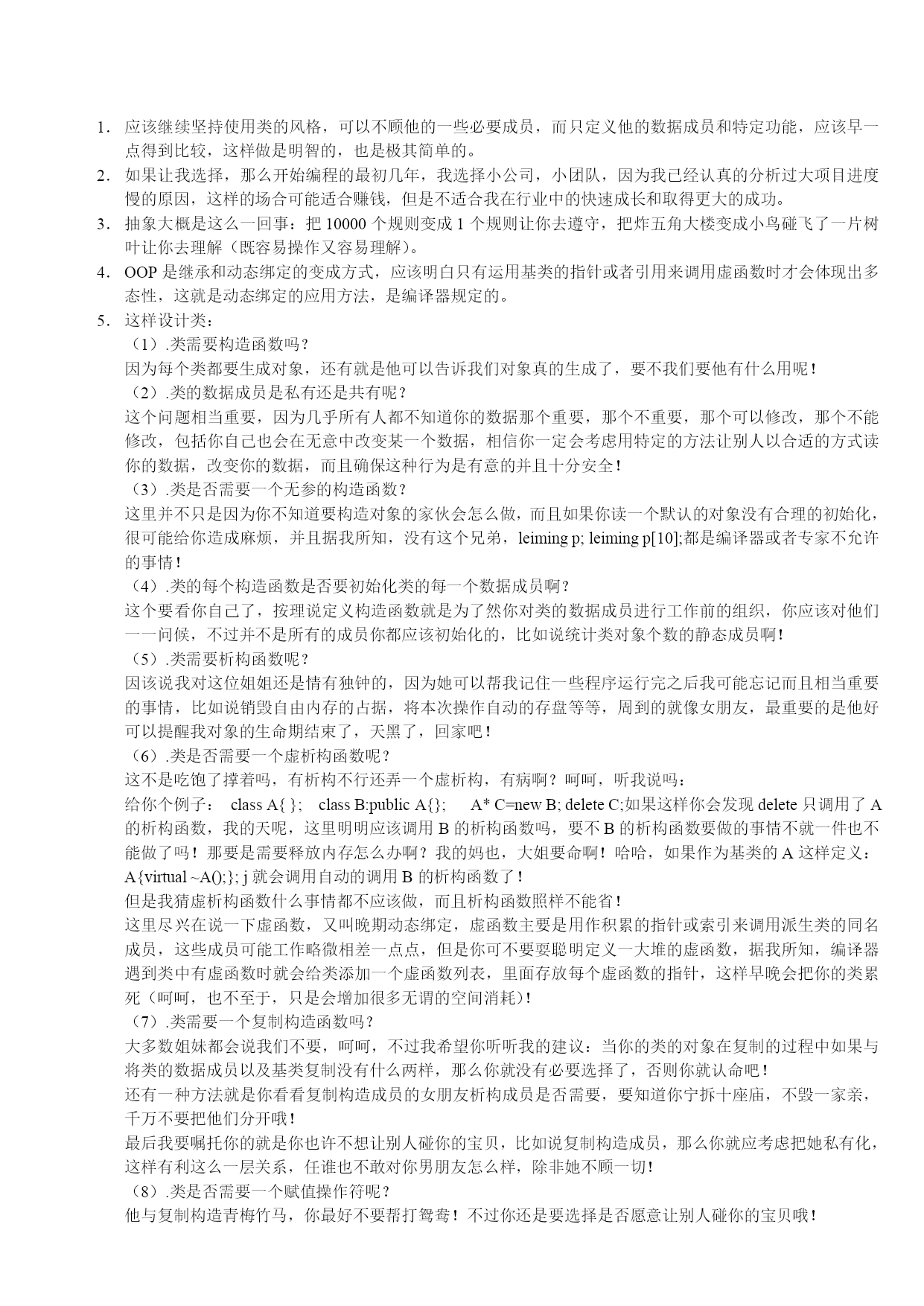 1. 应该继续坚持使用类的风格，可以不顾他的一些必要成员，而只定义他的数据成员和特定功能，应该早一点得到比较，这样做是明智的，也是极其简单的。
2. 如果让我选择，那么开始编程的最初几年，我选择小公司，小团队，因为我已经认真的分析过大项目进度慢的原因，这样的场合可能适合赚钱，但是不适合我在行业中的快速成长和取得更大的成功。
3. 抽象大概是这么一回事：把 10000 个规则变成 1 个规则让你去遵守，把炸五角大楼变成小鸟碰飞了一片树叶让你去理解（既容易操作又容易理解）。
4. OOP 是继承和动态绑定的变成方式，应该明白只有运用基类的指针或者引用来调用虚函数时才会体现出多态性，这就是动态绑定的应用方法，是编译器规定的。
5. 这样设计类：
（1）.类需要构造函数吗？
因为每个类都要生成对象，还有就是他可以告诉我们对象真的生成了，要不我们要他有什么用呢！
（2）.类的数据成员是私有还是共有呢？
这个问题相当重要，因为几乎所有人都不知道你的数据那个重要，那个不重要，那个可以修改，那个不能修改，包括你自己也会在无意中改变某一个数据，相信你一定会考虑用特定的方法让别人以合适的方式读你的数据，改变你的数据，而且确保这种行为是有意的并且十分安全！
（3）.类是否需要一个无参的构造函数？
这里并不只是因为你不知道要构造对象的家伙会怎么做，而且如果你读一个默认的对象没有合理的初始化，很可能给你造成麻烦，并且据我所知，没有这个兄弟，leiming p; leiming p[10];都是编译器或者专家不允许的事情！
（4）.类的每个构造函数是否要初始化类的每一个数据成员啊？
这个要看你自己了，按理说定义构造函数就是为了然你对类的数据成员进行工作前的组织，你应该对他们一一问候，不过并不是所有的成员你都应该初始化的，比如说统计类对象个数的静态成员啊！
（5）.类需要析构函数呢？
因该说我对这位姐姐还是情有独钟的，因为她可以帮我记住一些程序运行完之后我可能忘记而且相当重要的事情，比如说销毁自由内存的占据，将本次操作自动的存盘等等，周到的就像女朋友，最重要的是他好可以提醒我对象的生命期结束了，天黑了，回家吧！
（6）.类是否需要一个虚析构函数呢？
这不是吃饱了撑着吗，有析构不行还弄一个虚析构，有病啊？呵呵，听我说吗：
给你个例子： class A{ }; class B:public A{}; A* C=new B; delete C;如果这样你会发现 delete 只调用了 A 的析构函数，我的天呢，这里明明应该调用 B 的析构函数吗，要不 B 的析构函数要做的事情不就一件也不能做了吗！那要是需要释放内存怎么办啊？我的妈也，大姐要命啊！哈哈，如果作为基类的 A 这样定义：A{virtual ~A();}; j 就会调用自动的调用 B 的析构函数了！
但是我猜虚析构函数什么事情都不应该做，而且析构函数照样不能省！
这里尽兴在说一下虚函数，又叫晚期动态绑定，虚函数主要是用作积累的指针或索引来调用派生类的同名成员，这些成员可能工作略微相差一点点，但是你可不要耍聪明定义一大堆的虚函数，据我所知，编译器遇到类中有虚函数时就会给类添加一个虚函数列表，里面存放每个虚函数的指针，这样早晚会把你的类累死（呵呵，也不至于，只是会增加很多无谓的空间消耗）！
（7）.类需要一个复制构造函数吗？
大多数姐妹都会说我们不要，呵呵，不过我希望你听听我的建议：当你的类的对象在复制的过程中如果与将类的数据成员以及基类复制没有什么两样，那么你就没有必要选择了，否则你就认命吧！
还有一种方法就是你看看复制构造成员的女朋友析构成员是否需要，要知道你宁拆十座庙，不毁一家亲，千万不要把他们分开哦！
最后我要嘱托你的就是你也许不想让别人碰你的宝贝，比如说复制构造成员，那么你就应考虑把她私有化，这样有利这么一层关系，任谁也不敢对你男朋友怎么样，除非她不顾一切！
（8）.类是否需要一个赋值操作符呢？
他与复制构造青梅竹马，你最好不要帮打鸳鸯！不过你还是要选择是否愿意让别人碰你的宝贝哦！